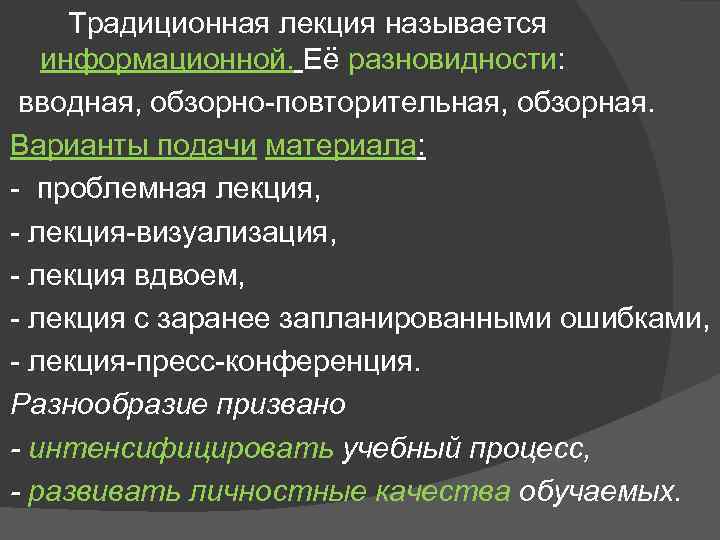 Традиционная лекция называется информационной. Её разновидности:

вводная, обзорно-повторительная, обзорная.

Варианты подачи материала:

- проблемная лекция,

- лекция-визуализация,

- лекция вдвоем,

- лекция с заранее запланированными ошибками,

- лекция-пресс-конференция.

Разнообразие призвано

- интенсифицировать учебный процесс,

- развивать личностные качества обучаемых.